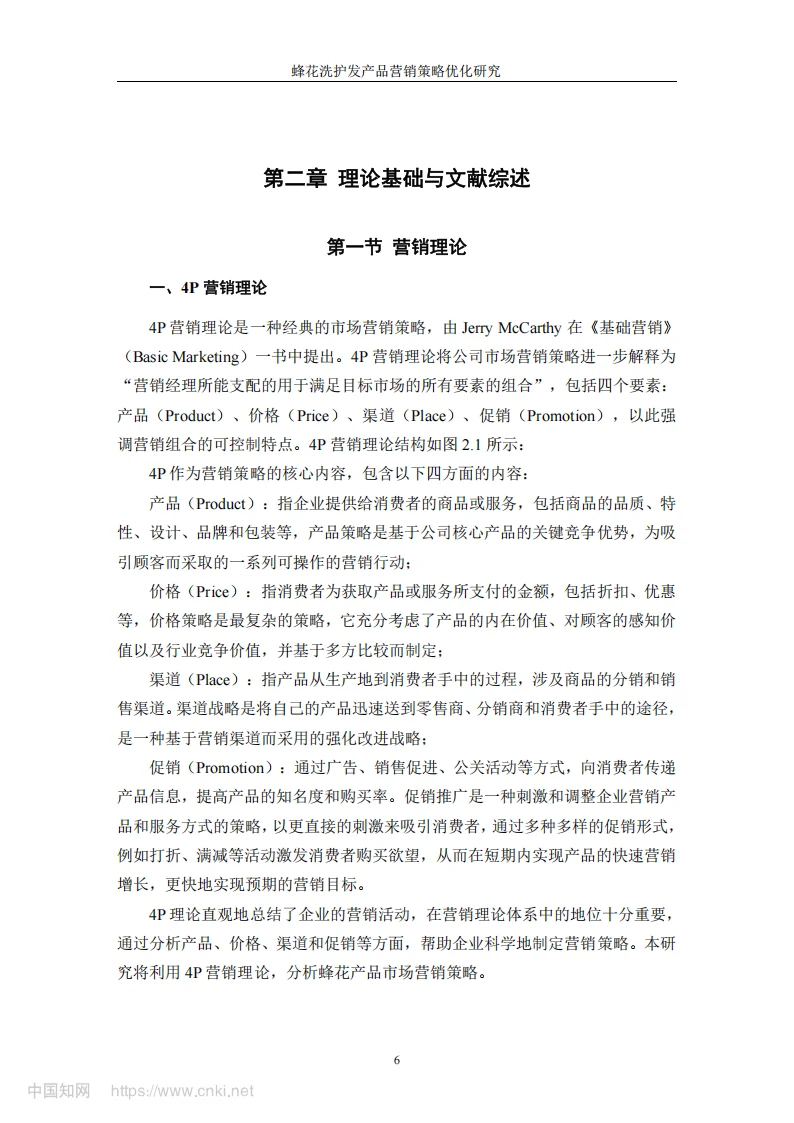 蜂花洗护发产品营销策略优化研究

第二章 理论基础与文献综述

第一节 营销理论

一、4P 营销理论

4P 营销理论是一种经典的市场营销策略，由 Jerry McCarthy 在《基础营销》（Basic Marketing）一书中提出。4P 营销理论将公司市场营销策略进一步解释为“营销经理所能支配的用于满足目标市场的所有要素的组合”，包括四个要素：产品（Product）、价格（Price）、渠道（Place）、促销（Promotion），以此强调营销组合的可控制特点。4P 营销理论结构如图 2.1 所示：

4P 作为营销策略的核心内容，包含以下四方面的内容：

产品（Product）：指企业提供给消费者的商品或服务，包括商品的品质、特性、设计、品牌和包装等，产品策略是基于公司核心产品的关键竞争优势，为吸引顾客而采取的一系列可操作的营销行动；

价格（Price）：指消费者为获取产品或服务所支付的金额，包括折扣、优惠等，价格策略是最复杂的策略，它充分考虑了产品的内在价值、对顾客的感知价值以及行业竞争价值，并基于多方比较而制定；

渠道（Place）：指产品从生产地到消费者手中的过程，涉及商品的分销和销售渠道。渠道战略是将自己的产品迅速送到零售商、分销商和消费者手中的途径，是一种基于营销渠道而采用的强化改进战略；

促销（Promotion）：通过广告、销售促进、公关活动等方式，向消费者传递产品信息，提高产品的知名度和购买率。促销推广是一种刺激和调整企业营销产品和服务方式的策略，以更直接的刺激来吸引消费者，通过多种多样的促销形式，例如打折、满减等活动激发消费者购买欲望，从而在短期内实现产品的快速营销增长，更快地实现预期的营销目标。

4P 理论直观地总结了企业的营销活动，在营销理论体系中的地位十分重要，通过分析产品、价格、渠道和促销等方面，帮助企业科学地制定营销策略。本研究将利用 4P 营销理论，分析蜂花产品市场营销策略。

6

中国知网 https://www.cnki.net